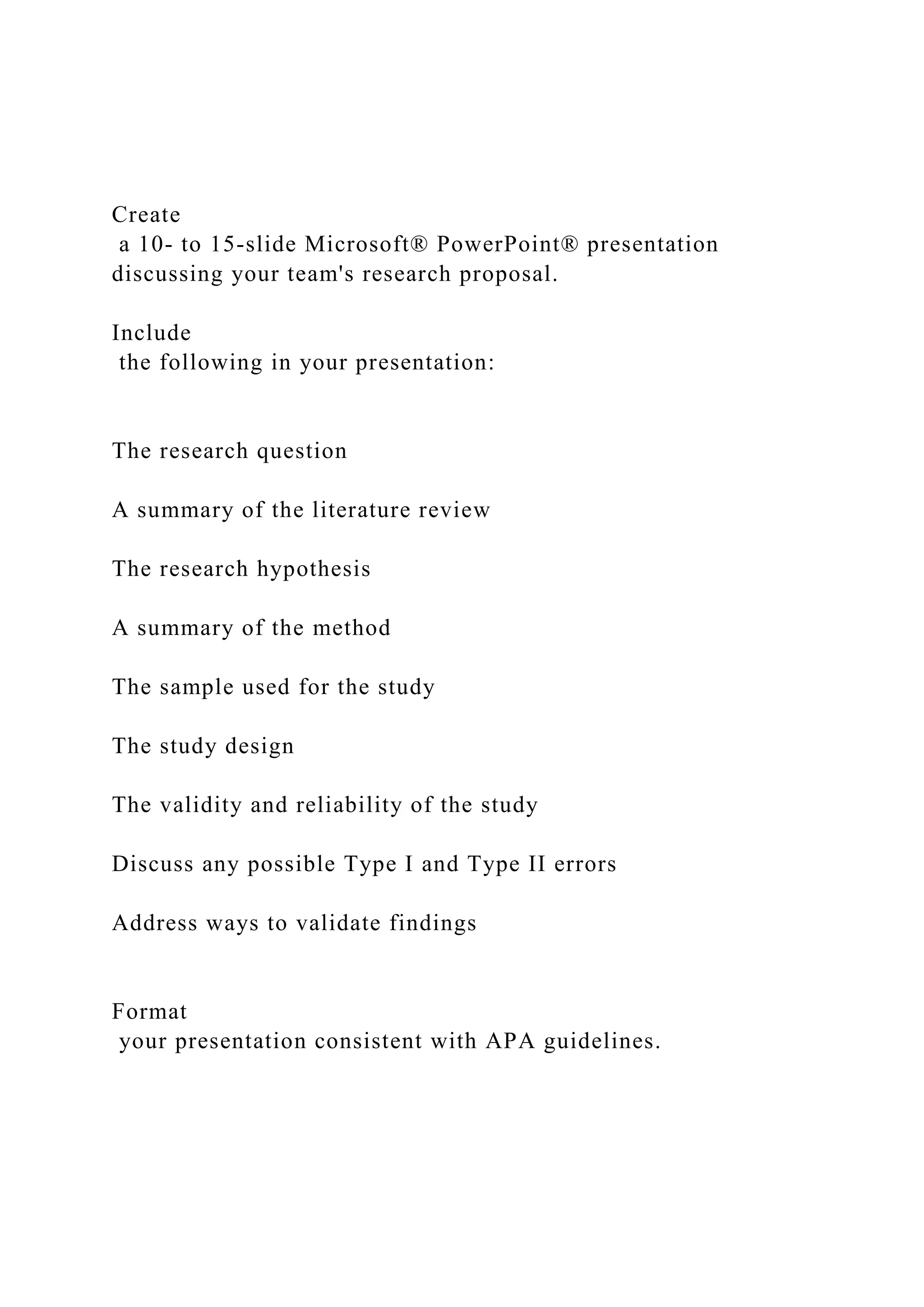 Create
 a 10- to 15-slide Microsoft® PowerPoint® presentation discussing your team's research proposal.

Include
 the following in your presentation:

The research question

A summary of the literature review

The research hypothesis

A summary of the method

The sample used for the study

The study design

The validity and reliability of the study

Discuss any possible Type I and Type II errors

Address ways to validate findings

Format
 your presentation consistent with APA guidelines.